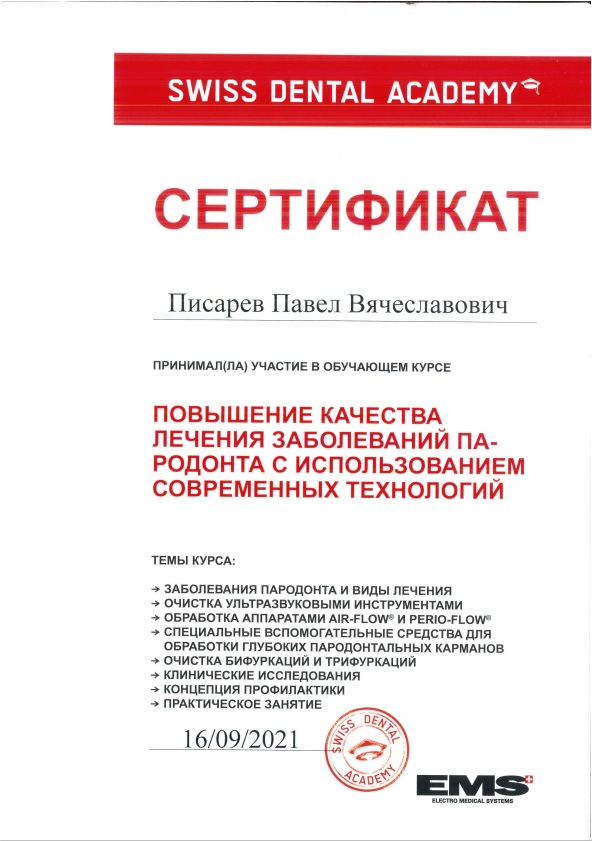 SWISS DENTAL ACADEMY

СЕРТИФИКАТ

Писарев Павел Вячеславович

ПРИНИМАЛ(ЛА) УЧАСТИЕ В ОБУЧАЮЩЕМ КУРСЕ

ПОВЫШЕНИЕ КАЧЕСТВА ЛЕЧЕНИЯ ЗАБОЛЕВАНИЙ ПАРОДОНТА С ИСПОЛЬЗОВАНИЕМ СОВРЕМЕННЫХ ТЕХНОЛОГИЙ

ТЕМЫ КУРСА:

→ ЗАБОЛЕВАНИЯ ПАРОДОНТА И ВИДЫ ЛЕЧЕНИЯ
→ ОЧИСТКА УЛЬТРАЗВУКОВЫМИ ИНСТРУМЕНТАМИ
→ ОБРАБОТКА АППАРАТАМИ AIR-FLOW® И PERIO-FLOW®
→ СПЕЦИАЛЬНЫЕ ВСПОМОГАТЕЛЬНЫЕ СРЕДСТВА ДЛЯ ОБРАБОТКИ ГЛУБОКИХ ПАРОДОНТАЛЬНЫХ КАРМАНОВ
→ ОЧИСТКА БИФУРКАЦИЙ И ТРИФУРКАЦИЙ
→ КЛИНИЧЕСКИЕ ИССЛЕДОВАНИЯ
→ КОНЦЕПЦИЯ ПРОФИЛАКТИКИ
→ ПРАКТИЧЕСКОЕ ЗАНЯТИЕ

16/09/2021

SWISS DENTAL ACADEMY

EMS
ELECTRO MEDICAL SYSTEMS